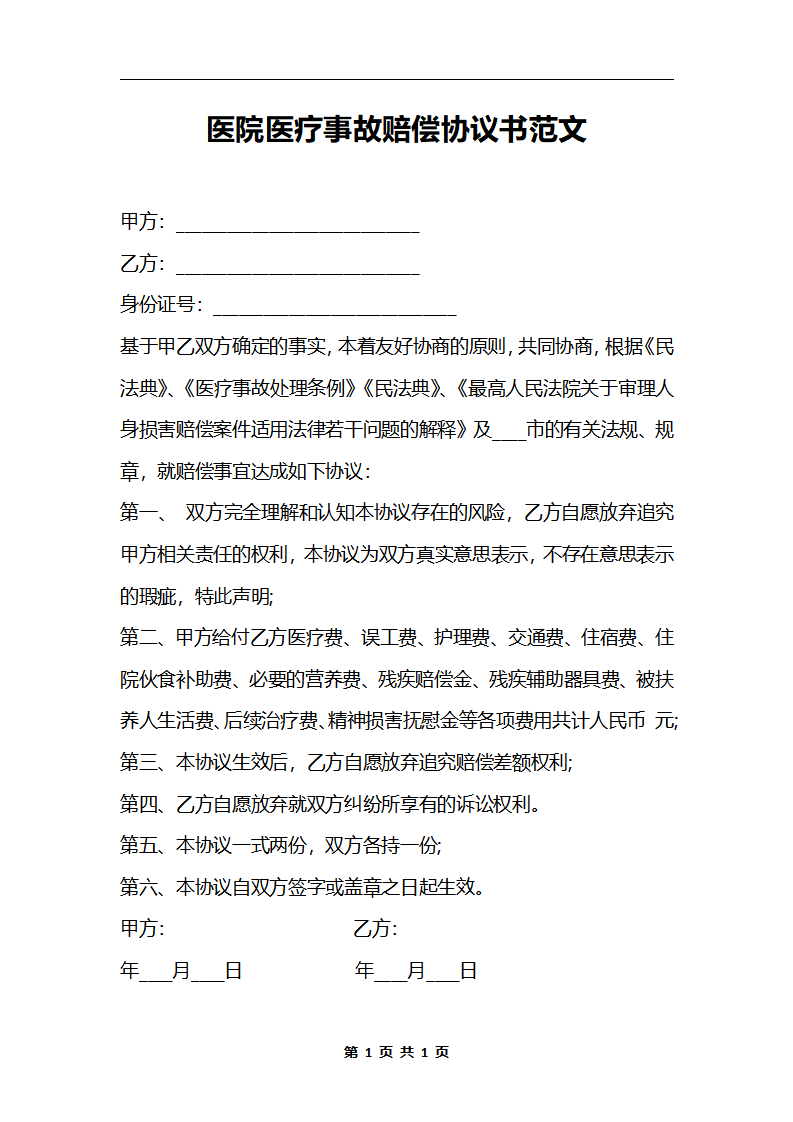 医院医疗事故赔偿协议书范文

甲方：____

乙方：____

身份证号：____

基于甲乙双方确定的事实，本着友好协商的原则，共同协商，根据《民法典》、《医疗事故处理条例》《民法典》、《最高人民法院关于审理人身损害赔偿案件适用法律若干问题的解释》及____市的有关法规、规章，就赔偿事宜达成如下协议：

第一、 双方完全理解和认知本协议存在的风险，乙方自愿放弃追究甲方相关责任的权利，本协议为双方真实意思表示，不存在意思表示的瑕疵，特此声明;

第二、甲方给付乙方医疗费、误工费、护理费、交通费、住宿费、住院伙食补助费、必要的营养费、残疾赔偿金、残疾辅助器具费、被扶养人生活费、后续治疗费、精神损害抚慰金等各项费用共计人民币 元;

第三、本协议生效后，乙方自愿放弃追究赔偿差额权利;

第四、乙方自愿放弃就双方纠纷所享有的诉讼权利。

第五、本协议一式两份，双方各持一份;

第六、本协议自双方签字或盖章之日起生效。

甲方: 乙方:

年____月____日 年____月____日

第1页 共1页